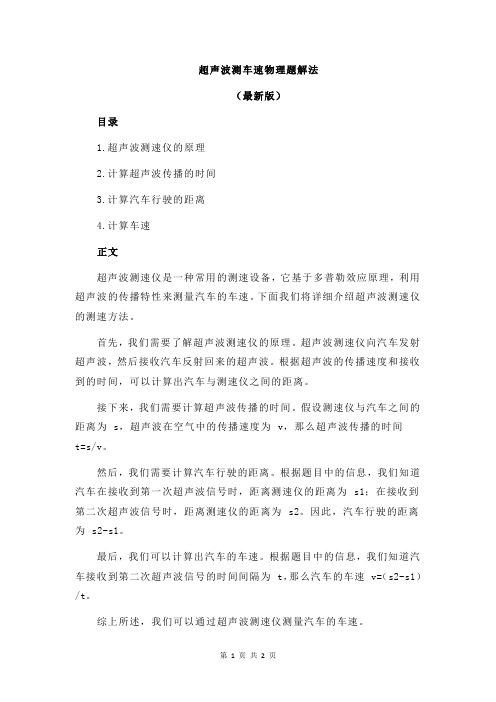 超声波测车速物理题解法

（最新版）

目录

1.超声波测速仪的原理

2.计算超声波传播的时间

3.计算汽车行驶的距离

4.计算车速

正文

超声波测速仪是一种常用的测速设备，它基于多普勒效应原理，利用超声波的传播特性来测量汽车的车速。下面我们将详细介绍超声波测速仪的测速方法。

首先，我们需要了解超声波测速仪的原理。超声波测速仪向汽车发射超声波，然后接收汽车反射回来的超声波。根据超声波的传播速度和接收到的时间，可以计算出汽车与测速仪之间的距离。

接下来，我们需要计算超声波传播的时间。假设测速仪与汽车之间的距离为 s，超声波在空气中的传播速度为 v，那么超声波传播的时间 t=s/v。

然后，我们需要计算汽车行驶的距离。根据题目中的信息，我们知道汽车在接收到第一次超声波信号时，距离测速仪的距离为 s1；在接收到第二次超声波信号时，距离测速仪的距离为 s2。因此，汽车行驶的距离为 s2-s1。

最后，我们可以计算出汽车的车速。根据题目中的信息，我们知道汽车接收到第二次超声波信号的时间间隔为 t，那么汽车的车速 v=(s2-s1)/t。

综上所述，我们可以通过超声波测速仪测量汽车的车速。

第 1 页 共 2 页